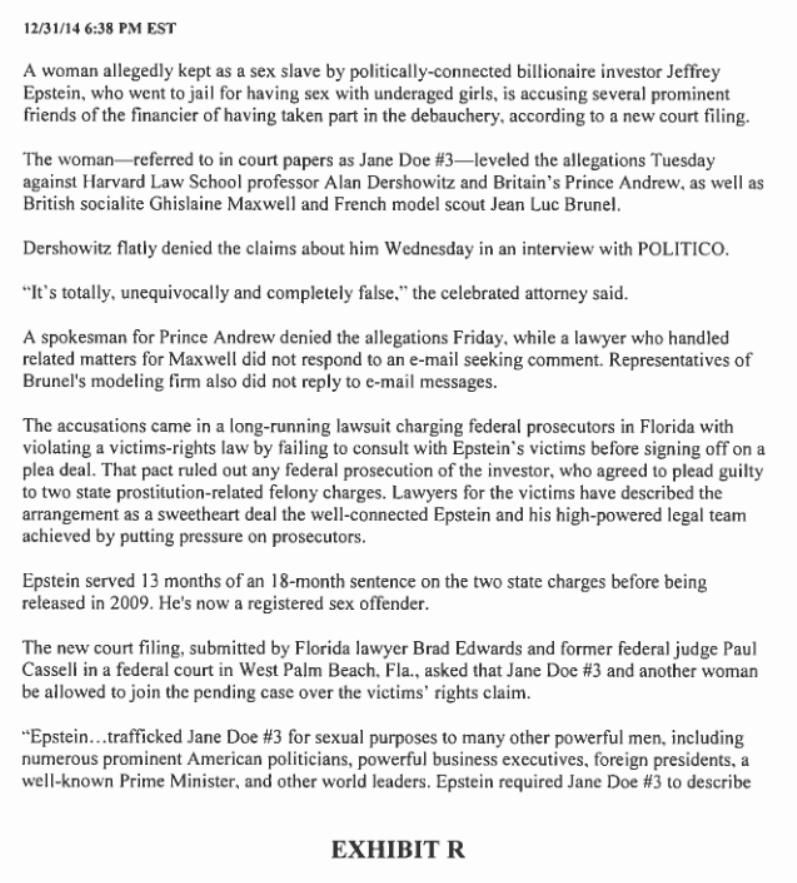 12/31/14 6:38 PM EST

A woman allegedly kept as a sex slave by politically-connected billionaire investor Jeffrey Epstein, who went to jail for having sex with underaged girls, is accusing several prominent friends of the financier of having taken part in the debauchery, according to a new court filing.

The woman—referred to in court papers as Jane Doe #3—leveled the allegations Tuesday against Harvard Law School professor Alan Dershowitz and Britain's Prince Andrew, as well as British socialite Ghislaine Maxwell and French model scout Jean Luc Brunel.

Dershowitz flatly denied the claims about him Wednesday in an interview with POLITICO.

"It's totally, unequivocally and completely false," the celebrated attorney said.

A spokesman for Prince Andrew denied the allegations Friday, while a lawyer who handled related matters for Maxwell did not respond to an e-mail seeking comment. Representatives of Brunel's modeling firm also did not reply to e-mail messages.

The accusations came in a long-running lawsuit charging federal prosecutors in Florida with violating a victims-rights law by failing to consult with Epstein's victims before signing off on a plea deal. That pact ruled out any federal prosecution of the investor, who agreed to plead guilty to two state prostitution-related felony charges. Lawyers for the victims have described the arrangement as a sweetheart deal the well-connected Epstein and his high-powered legal team achieved by putting pressure on prosecutors.

Epstein served 13 months of an 18-month sentence on the two state charges before being released in 2009. He's now a registered sex offender.

The new court filing, submitted by Florida lawyer Brad Edwards and former federal judge Paul Cassell in a federal court in West Palm Beach, Fla., asked that Jane Doe #3 and another woman be allowed to join the pending case over the victims' rights claim.

"Epstein...trafficked Jane Doe #3 for sexual purposes to many other powerful men, including numerous prominent American politicians, powerful business executives, foreign presidents, a well-known Prime Minister, and other world leaders. Epstein required Jane Doe #3 to describe

EXHIBIT R